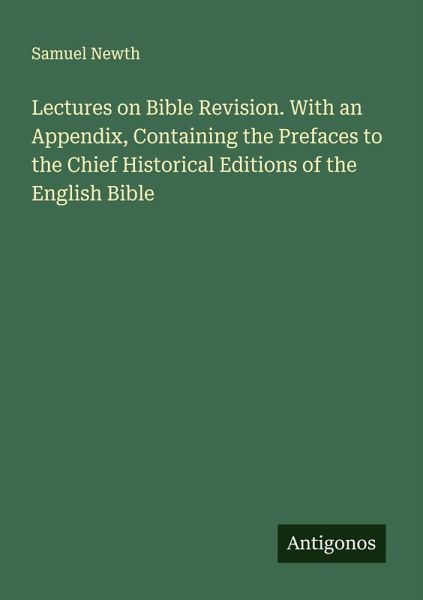 Samuel Newth

Lectures on Bible Revision. With an Appendix, Containing the Prefaces to the Chief Historical Editions of the English Bible

Antigonos